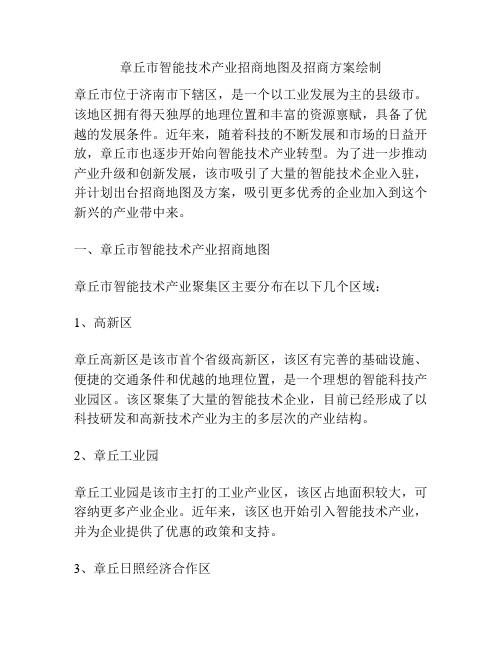 章丘市智能技术产业招商地图及招商方案绘制

章丘市位于济南市下辖区，是一个以工业发展为主的县级市。该地区拥有得天独厚的地理位置和丰富的资源禀赋，具备了优越的发展条件。近年来，随着科技的不断发展和市场的日益开放，章丘市也逐步开始向智能技术产业转型。为了进一步推动产业升级和创新发展，该市吸引了大量的智能技术企业入驻，并计划出台招商地图及方案，吸引更多优秀的企业加入到这个新兴的产业带中来。

一、章丘市智能技术产业招商地图

章丘市智能技术产业聚集区主要分布在以下几个区域：

1、高新区

章丘高新区是该市首个省级高新区，该区有完善的基础设施、便捷的交通条件和优越的地理位置，是一个理想的智能科技产业园区。该区聚集了大量的智能技术企业，目前已经形成了以科技研发和高新技术产业为主的多层次的产业结构。

2、章丘工业园

章丘工业园是该市主打的工业产业区，该区占地面积较大，可容纳更多产业企业。近年来，该区也开始引入智能技术产业，并为企业提供了优惠的政策和支持。

3、章丘日照经济合作区